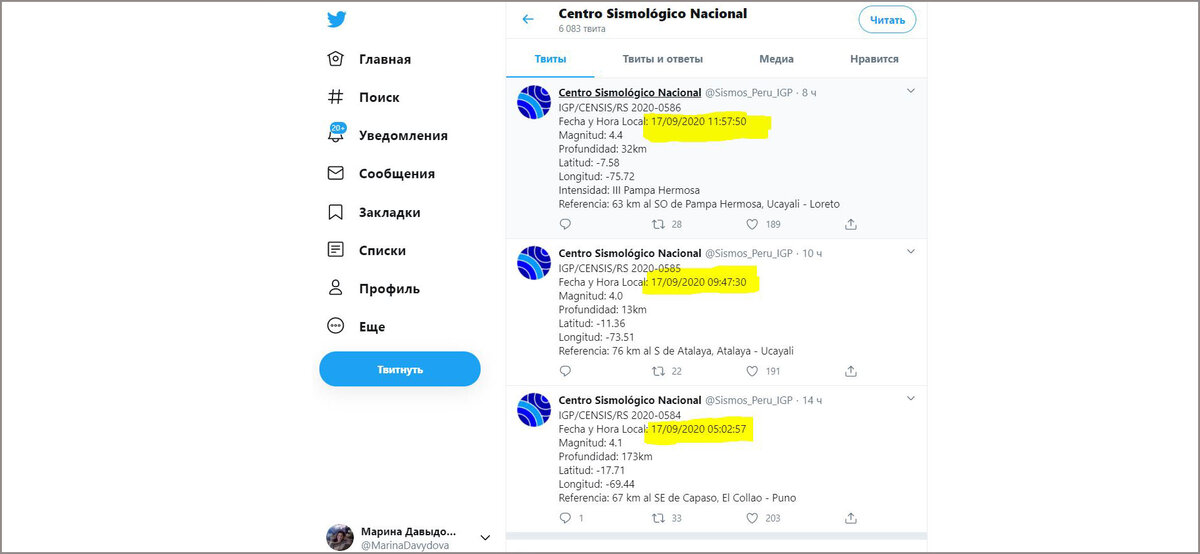 Главная
Поиск
20+
Уведомления
Сообщения
Закладки
Списки
Профиль
Еще
Твитнуть

Марина Давыдо...
@MarinaDavydova

Centro Sismológico Nacional
6 083 твита
Читать

Твиты
Твиты и ответы
Медиа
Нравится

Centro Sismológico Nacional @Sismos_Peru_IGP · 8 ч
IGP/CENSIS/RS 2020-0586
Fecha y Hora Local: 17/09/2020 11:57:50
Magnitud: 4.4
Profundidad: 32km
Latitud: -7.58
Longitud: -75.72
Intensidad: III Pampa Hermosa
Referencia: 63 km al SO de Pampa Hermosa, Ucayali - Loreto
28 189

Centro Sismológico Nacional @Sismos_Peru_IGP · 10 ч
IGP/CENSIS/RS 2020-0585
Fecha y Hora Local: 17/09/2020 09:47:30
Magnitud: 4.0
Profundidad: 13km
Latitud: -11.36
Longitud: -73.51
Referencia: 76 km al S de Atalaya, Atalaya - Ucayali
22 191

Centro Sismológico Nacional @Sismos_Peru_IGP · 14 ч
IGP/CENSIS/RS 2020-0584
Fecha y Hora Local: 17/09/2020 05:02:57
Magnitud: 4.1
Profundidad: 173km
Latitud: -17.71
Longitud: -69.44
Referencia: 67 km al SE de Capaso, El Collao - Puno
1 33 203